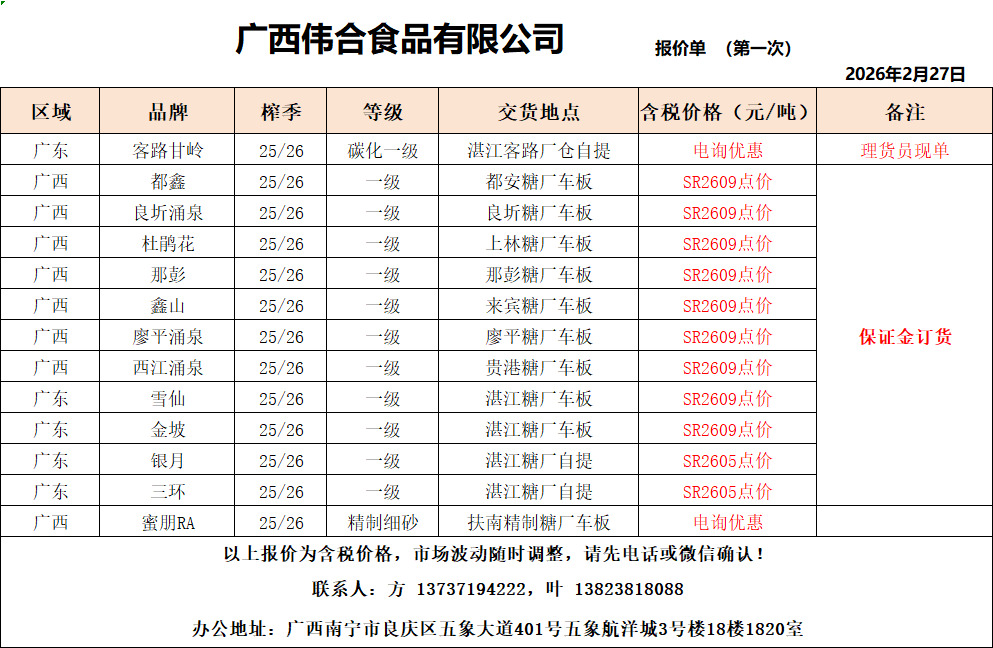 广西伟合食品有限公司

报价单 （第一次）

2026年2月27日

| 区域 | 品牌 | 榨季 | 等级 | 交货地点 | 含税价格（元/吨） | 备注 |
|---|---|---|---|---|---|---|
| 广东 | 客路甘岭 | 25/26 | 碳化一级 | 湛江客路厂仓自提 | 电询优惠 | 理货员现单 |
| 广西 | 都鑫 | 25/26 | 一级 | 都安糖厂车板 | SR2609点价 | 保证金订货 |
| 广西 | 良圻涌泉 | 25/26 | 一级 | 良圻糖厂车板 | SR2609点价 | |
| 广西 | 杜鹃花 | 25/26 | 一级 | 上林糖厂车板 | SR2609点价 | |
| 广西 | 那彭 | 25/26 | 一级 | 那彭糖厂车板 | SR2609点价 | |
| 广西 | 鑫山 | 25/26 | 一级 | 来宾糖厂车板 | SR2609点价 | |
| 广西 | 廖平涌泉 | 25/26 | 一级 | 廖平糖厂车板 | SR2609点价 | |
| 广西 | 西江涌泉 | 25/26 | 一级 | 贵港糖厂车板 | SR2609点价 | |
| 广东 | 雪仙 | 25/26 | 一级 | 湛江糖厂车板 | SR2609点价 | |
| 广东 | 金坡 | 25/26 | 一级 | 湛江糖厂车板 | SR2609点价 | |
| 广东 | 银月 | 25/26 | 一级 | 湛江糖厂自提 | SR2605点价 | |
| 广东 | 三环 | 25/26 | 一级 | 湛江糖厂自提 | SR2605点价 | |
| 广西 | 蜜朋RA | 25/26 | 精制细砂 | 扶南精制糖厂车板 | 电询优惠 | |

以上报价为含税价格，市场波动随时调整，请先电话或微信确认！

联系人：方 13737194222，叶 13823818088

办公地址：广西南宁市良庆区五象大道401号五象航洋城3号楼18楼1820室